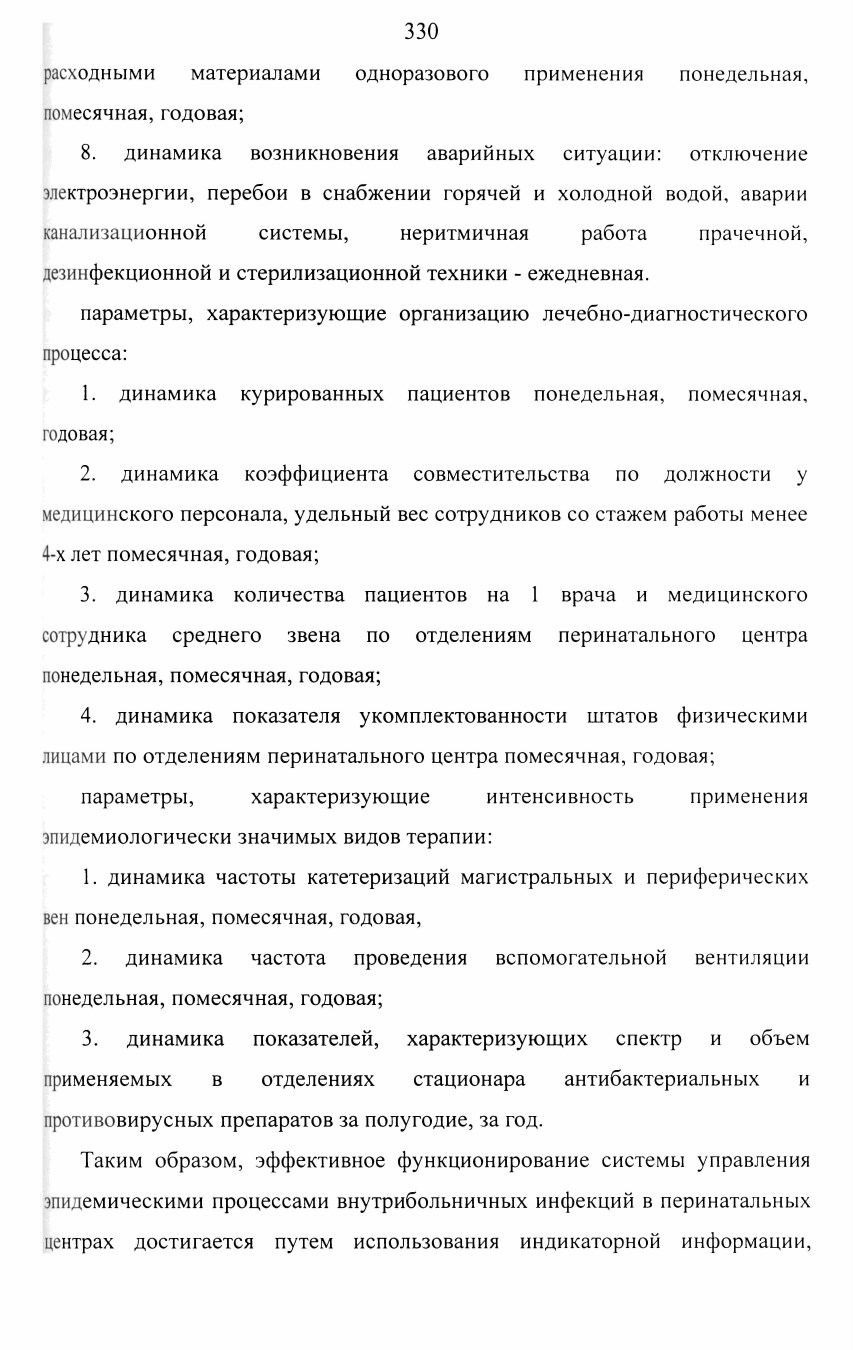 330

расходными материалами одноразового применения понедельная, помесячная, годовая;

8. динамика возникновения аварийных ситуации: отключение электроэнергии, перебои в снабжении горячей и холодной водой, аварии канализационной системы, неритмичная работа прачечной, дезинфекционной и стерилизационной техники - ежедневная.

параметры, характеризующие организацию лечебно-диагностического процесса:

1. динамика курированных пациентов понедельная, помесячная, годовая;

2. динамика коэффициента совместительства по должности у медицинского персонала, удельный вес сотрудников со стажем работы менее 4-х лет помесячная, годовая;

3. динамика количества пациентов на 1 врача и медицинского сотрудника среднего звена по отделениям перинатального центра понедельная, помесячная, годовая;

4. динамика показателя укомплектованности штатов физическими лицами по отделениям перинатального центра помесячная, годовая;

параметры, характеризующие интенсивность применения эпидемиологически значимых видов терапии:

1. динамика частоты катетеризаций магистральных и периферических вен понедельная, помесячная, годовая,

2. динамика частота проведения вспомогательной вентиляции понедельная, помесячная, годовая;

3. динамика показателей, характеризующих спектр и объем применяемых в отделениях стационара антибактериальных и противовирусных препаратов за полугодие, за год.

Таким образом, эффективное функционирование системы управления эпидемическими процессами внутрибольничных инфекций в перинатальных центрах достигается путем использования индикаторной информации,